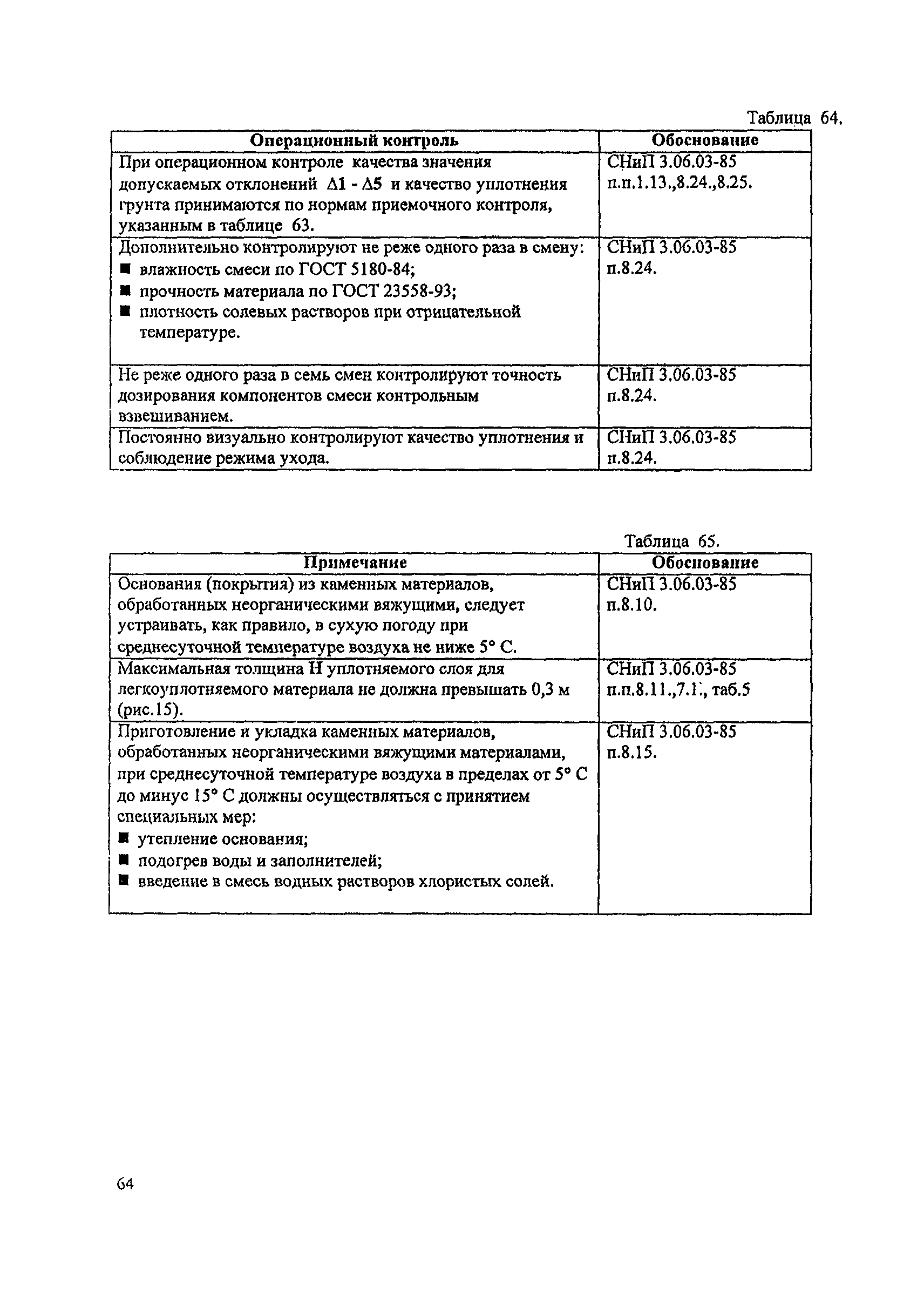 Таблица 64.

| Операционный контроль | Обоснование |
|---|---|
| При операционном контроле качества значения допускаемых отклонений Δ1 - Δ5 и качество уплотнения грунта принимаются по нормам приемочного контроля, указанным в таблице 63. | СНиП 3.06.03-85 п.п.1.13.,8.24.,8.25. |
| Дополнительно контролируют не реже одного раза в смену: ■ влажность смеси по ГОСТ 5180-84; ■ прочность материала по ГОСТ 23558-93; ■ плотность солевых растворов при отрицательной температуре. | СНиП 3.06.03-85 п.8.24. |
| Не реже одного раза в семь смен контролируют точность дозирования компонентов смеси контрольным взвешиванием. | СНиП 3.06.03-85 п.8.24. |
| Постоянно визуально контролируют качество уплотнения и соблюдение режима ухода. | СНиП 3.06.03-85 п.8.24. |

Таблица 65.

| Примечание | Обоснование |
|---|---|
| Основания (покрытия) из каменных материалов, обработанных неорганическими вяжущими, следует устраивать, как правило, в сухую погоду при среднесуточной температуре воздуха не ниже 5° С. | СНиП 3.06.03-85 п.8.10. |
| Максимальная толщина Н уплотняемого слоя для легкоуплотняемого материала не должна превышать 0,3 м (рис.15). | СНиП 3.06.03-85 п.п.8.11.,7.1., таб.5 |
| Приготовление и укладка каменных материалов, обработанных неорганическими вяжущими материалами, при среднесуточной температуре воздуха в пределах от 5° С до минус 15° С должны осуществляться с принятием специальных мер: ■ утепление основания; ■ подогрев воды и заполнителей; ■ введение в смесь водных растворов хлористых солей. | СНиП 3.06.03-85 п.8.15. |

64